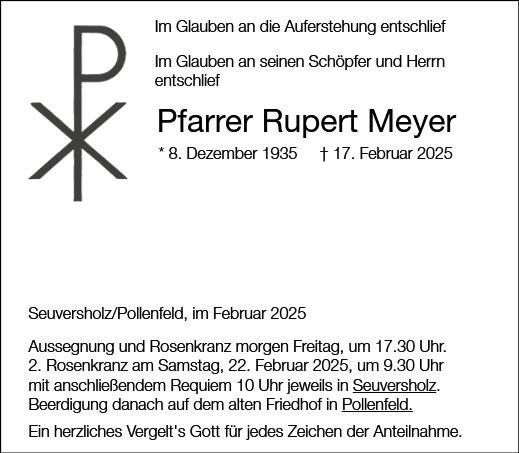 Im Glauben an die Auferstehung entschlief

Im Glauben an seinen Schöpfer und Herrn entschlief

Pfarrer Rupert Meyer

* 8. Dezember 1935 † 17. Februar 2025

Seuversholz/Pollenfeld, im Februar 2025

Aussegnung und Rosenkranz morgen Freitag, um 17.30 Uhr. 2. Rosenkranz am Samstag, 22. Februar 2025, um 9.30 Uhr mit anschließendem Requiem 10 Uhr jeweils in Seuversholz. Beerdigung danach auf dem alten Friedhof in Pollenfeld.

Ein herzliches Vergelt's Gott für jedes Zeichen der Anteilnahme.